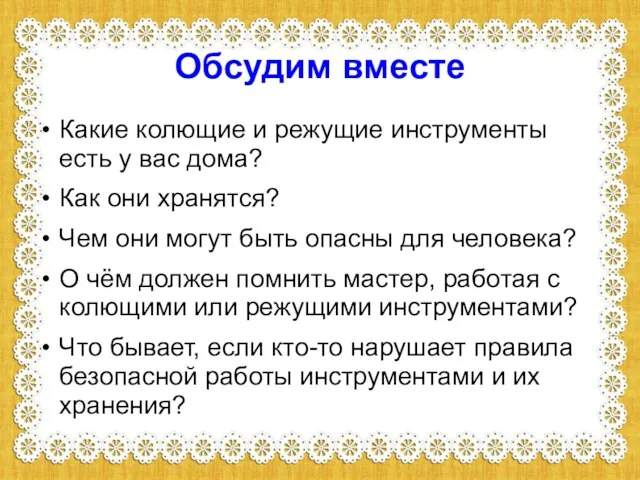 Обсудим вместе

• Какие колющие и режущие инструменты есть у вас дома?

• Как они хранятся?

• Чем они могут быть опасны для человека?

• О чём должен помнить мастер, работая с колющими или режущими инструментами?

• Что бывает, если кто-то нарушает правила безопасной работы инструментами и их хранения?